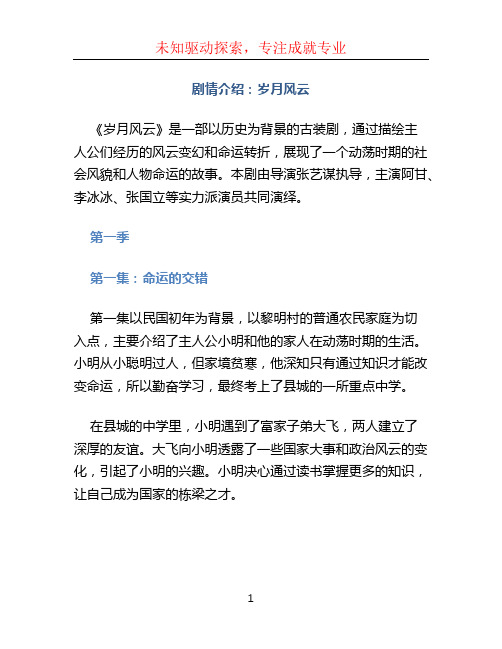 未知驱动探索，专注成就专业

剧情介绍：岁月风云

《岁月风云》是一部以历史为背景的古装剧，通过描绘主人公们经历的风云变幻和命运转折，展现了一个动荡时期的社会风貌和人物命运的故事。本剧由导演张艺谋执导，主演阿甘、李冰冰、张国立等实力派演员共同演绎。

第一季

第一集：命运的交错

第一集以民国初年为背景，以黎明村的普通农民家庭为切入点，主要介绍了主人公小明和他的家人在动荡时期的生活。小明从小聪明过人，但家境贫寒，他深知只有通过知识才能改变命运，所以勤奋学习，最终考上了县城的一所重点中学。

在县城的中学里，小明遇到了富家子弟大飞，两人建立了深厚的友谊。大飞向小明透露了一些国家大事和政治风云的变化，引起了小明的兴趣。小明决心通过读书掌握更多的知识，让自己成为国家的栋梁之才。

1